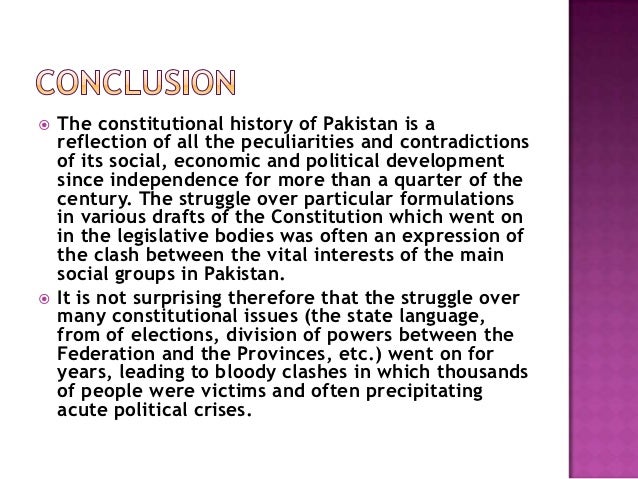 CONCLUSION

• The constitutional history of Pakistan is a reflection of all the peculiarities and contradictions of its social, economic and political development since independence for more than a quarter of the century. The struggle over particular formulations in various drafts of the Constitution which went on in the legislative bodies was often an expression of the clash between the vital interests of the main social groups in Pakistan.

• It is not surprising therefore that the struggle over many constitutional issues (the state language, from of elections, division of powers between the Federation and the Provinces, etc.) went on for years, leading to bloody clashes in which thousands of people were victims and often precipitating acute political crises.